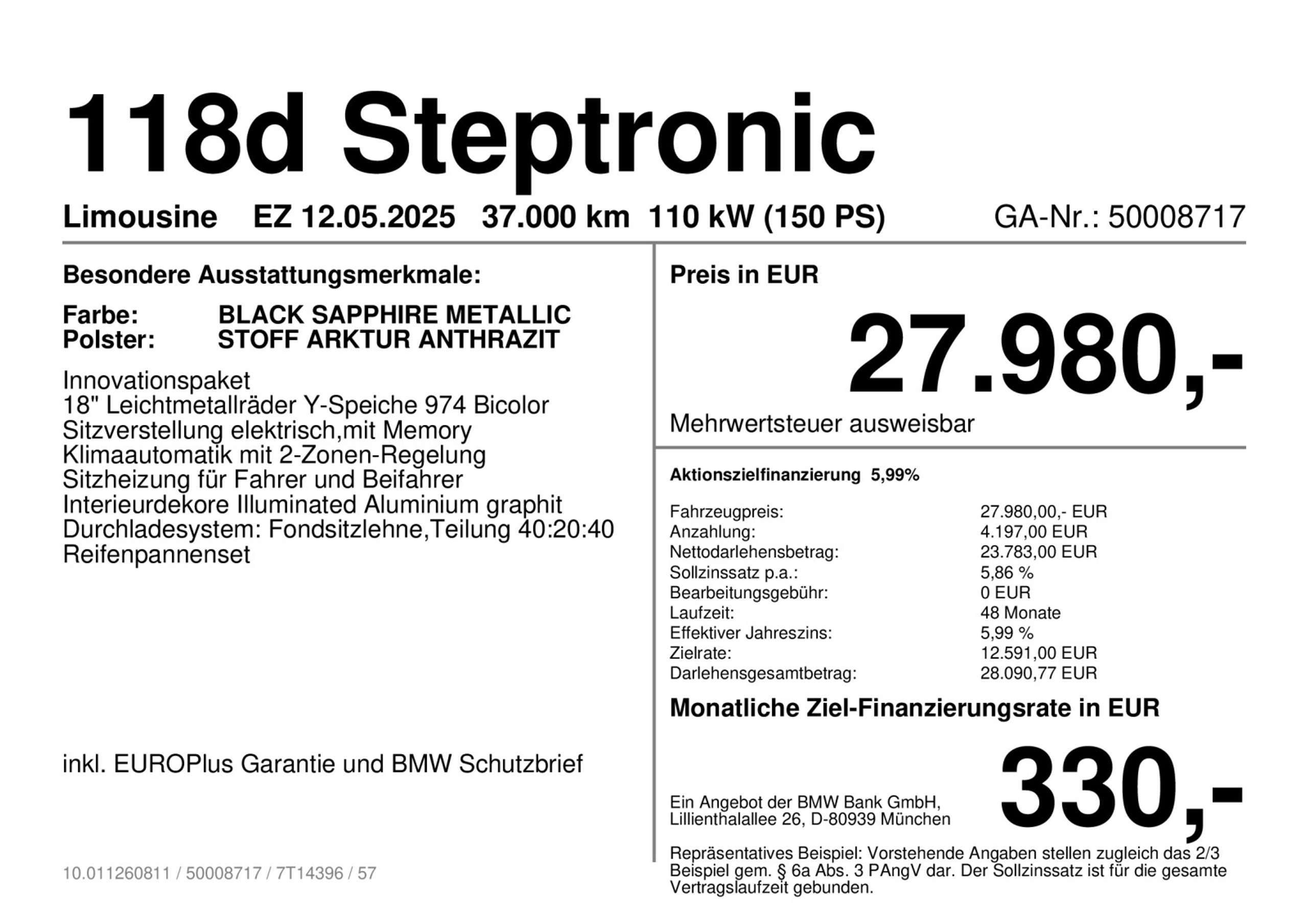 118d Steptronic

Limousine EZ 12.05.2025 37.000 km 110 kW (150 PS) GA-Nr.: 50008717

Besondere Ausstattungsmerkmale:

Farbe: BLACK SAPPHIRE METALLIC
Polster: STOFF ARKTUR ANTHRAZIT

Innovationspaket
18" Leichtmetallräder Y-Speiche 974 Bicolor
Sitzverstellung elektrisch,mit Memory
Klimaautomatik mit 2-Zonen-Regelung
Sitzheizung für Fahrer und Beifahrer
Interieurdekore Illuminated Aluminium graphit
Durchladesystem: Fondsitzlehne,Teilung 40:20:40
Reifenpannenset

inkl. EUROPlus Garantie und BMW Schutzbrief

10.011260811 / 50008717 / 7T14396 / 57

Preis in EUR

27.980,-

Mehrwertsteuer ausweisbar

Aktionszielfinanzierung 5,99%

Fahrzeugpreis: 27.980,00,- EUR
Anzahlung: 4.197,00 EUR
Nettodarlehensbetrag: 23.783,00 EUR
Sollzinssatz p.a.: 5,86 %
Bearbeitungsgebühr: 0 EUR
Laufzeit: 48 Monate
Effektiver Jahreszins: 5,99 %
Zielrate: 12.591,00 EUR
Darlehensgesamtbetrag: 28.090,77 EUR

Monatliche Ziel-Finanzierungsrate in EUR

Ein Angebot der BMW Bank GmbH,
Lillienthalallee 26, D-80939 München

330,-

Repräsentatives Beispiel: Vorstehende Angaben stellen zugleich das 2/3 Beispiel gem. § 6a Abs. 3 PAngV dar. Der Sollzinssatz ist für die gesamte Vertragslaufzeit gebunden.